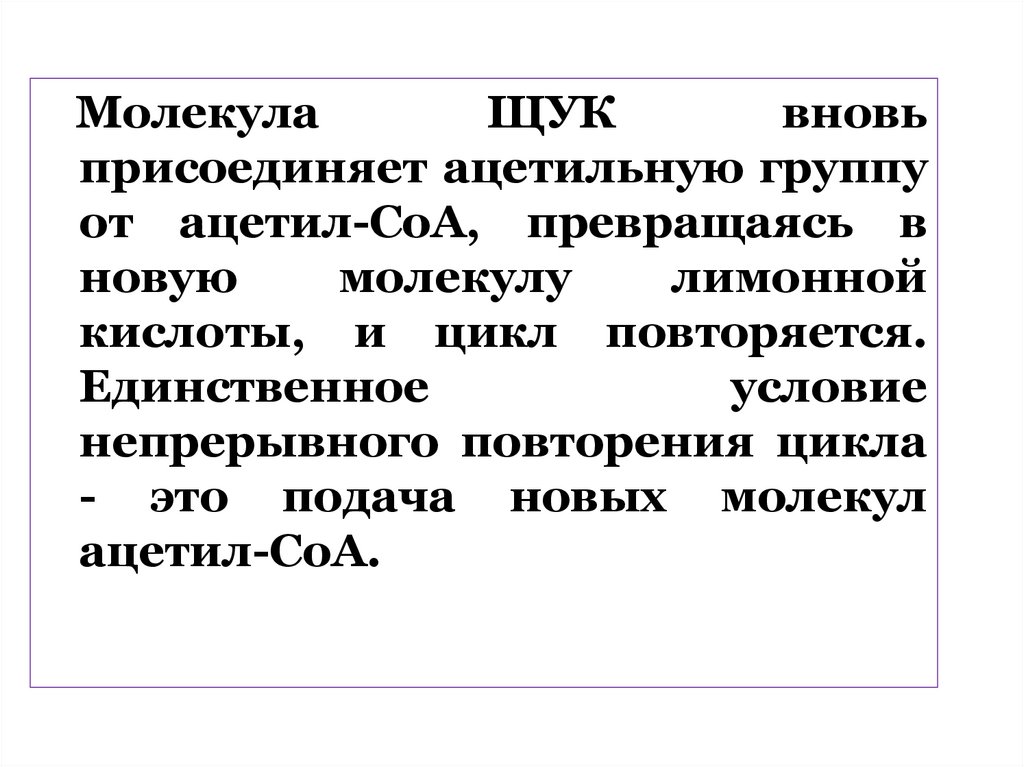 Молекула ЩУК вновь присоединяет ацетильную группу от ацетил-СоА, превращаясь в новую молекулу лимонной кислоты, и цикл повторяется. Единственное условие непрерывного повторения цикла - это подача новых молекул ацетил-СоА.